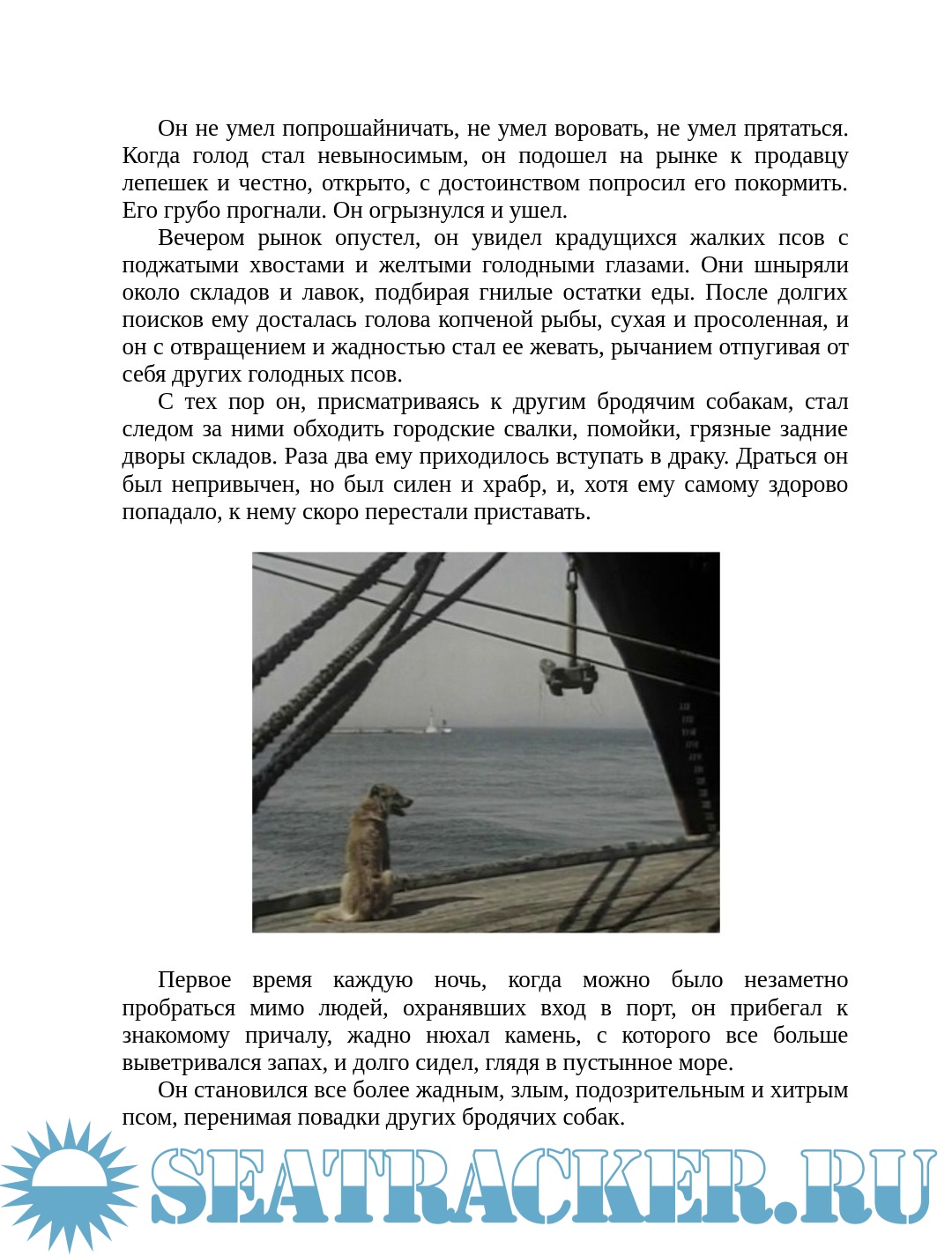 Он не умел попрошайничать, не умел воровать, не умел прятаться. Когда голод стал невыносимым, он подошел на рынке к продавцу лепешек и честно, открыто, с достоинством попросил его покормить. Его грубо прогнали. Он огрызнулся и ушел.

Вечером рынок опустел, он увидел крадущихся жалких псов с поджатыми хвостами и желтыми голодными глазами. Они шныряли около складов и лавок, подбирая гнилые остатки еды. После долгих поисков ему досталась голова копченой рыбы, сухая и просоленная, и он с отвращением и жадностью стал ее жевать, рычанием отпугивая от себя других голодных псов.

С тех пор он, присматриваясь к другим бродячим собакам, стал следом за ними обходить городские свалки, помойки, грязные задние дворы складов. Раза два ему приходилось вступать в драку. Драться он был непривычен, но был силен и храбр, и, хотя ему самому здорово попадало, к нему скоро перестали приставать.

Первое время каждую ночь, когда можно было незаметно пробраться мимо людей, охранявших вход в порт, он прибегал к знакомому причалу, жадно нюхал камень, с которого все больше выветривался запах, и долго сидел, глядя в пустынное море.

Он становился все более жадным, злым, подозрительным и хитрым псом, перенимая повадки других бродячих собак.

SEATRACKER.RU